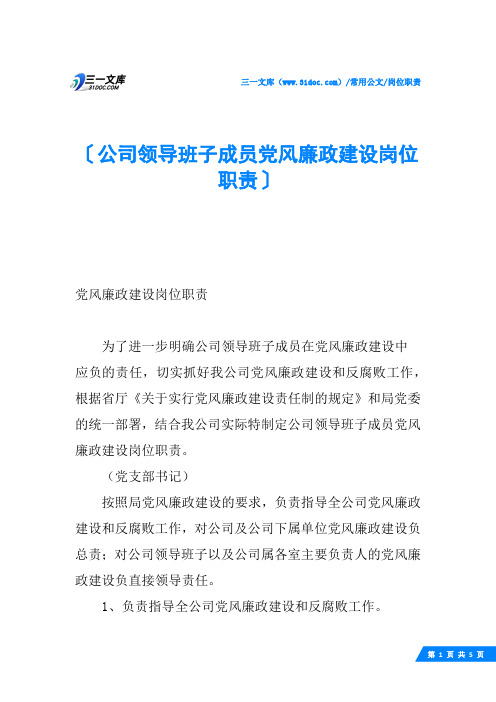 三一文库
31DOC.COM

三一文库（www.31doc.com）/常用公文/岗位职责

〔公司领导班子成员党风廉政建设岗位职责〕

党风廉政建设岗位职责

为了进一步明确公司领导班子成员在党风廉政建设中应负的责任，切实抓好我公司党风廉政建设和反腐败工作，根据省厅《关于实行党风廉政建设责任制的规定》和局党委的统一部署，结合我公司实际特制定公司领导班子成员党风廉政建设岗位职责。

（党支部书记）

按照局党风廉政建设的要求，负责指导全公司党风廉政建设和反腐败工作，对公司及公司下属单位党风廉政建设负总责；对公司领导班子以及公司属各室主要负责人的党风廉政建设负直接领导责任。

1、负责指导全公司党风廉政建设和反腐败工作。

第 1 页 共 5 页